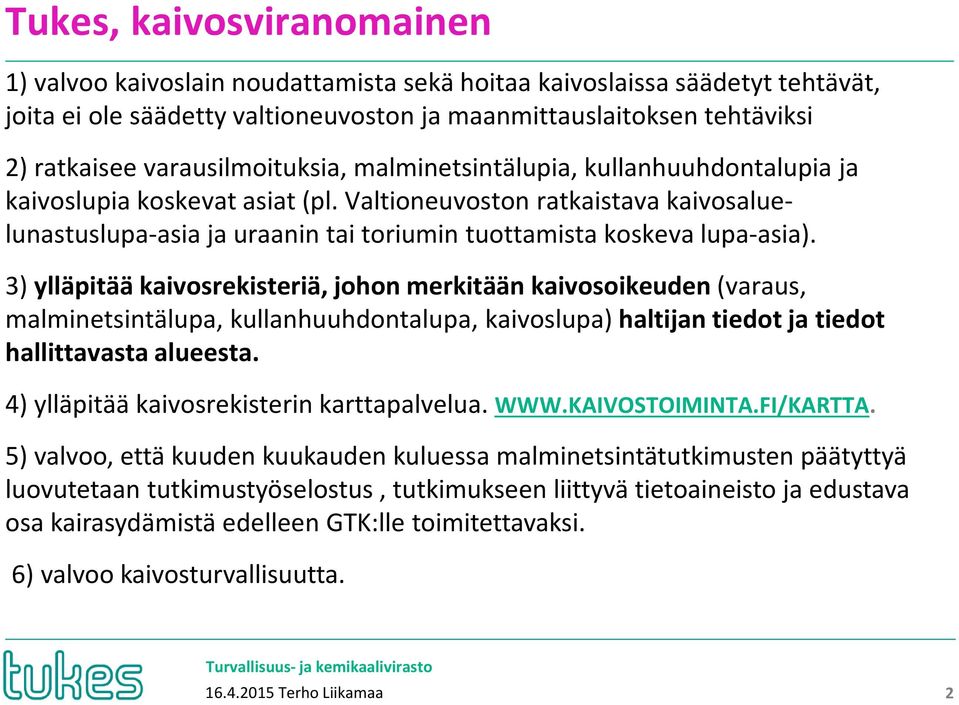 Tukes, kaivosviranomainen

1) valvoo kaivoslain noudattamista sekä hoitaa kaivoslaissa säädetyt tehtävät, joita ei ole säädetty valtioneuvoston ja maanmittauslaitoksen tehtäviksi

2) ratkaisee varausilmoituksia, malminetsintälupia, kullanhuuhdontalupia ja kaivoslupia koskevat asiat (pl. Valtioneuvoston ratkaistava kaivosalue-lunastuslupa-asia ja uraanin tai toriumin tuottamista koskeva lupa-asia).

3) ylläpitää kaivosrekisteriä, johon merkitään kaivosoikeuden (varaus, malminetsintälupa, kullanhuuhdontalupa, kaivoslupa) haltijan tiedot ja tiedot hallittavasta alueesta.

4) ylläpitää kaivosrekisterin karttapalvelua. WWW.KAIVOSTOIMINTA.FI/KARTTA.

5) valvoo, että kuuden kuukauden kuluessa malminetsintätutkimusten päätyttyä luovutetaan tutkimustyöselostus , tutkimukseen liittyvä tietoaineisto ja edustava osa kairasydämistä edelleen GTK:lle toimitettavaksi.

6) valvoo kaivosturvallisuutta.

tukes

Turvallisuus- ja kemikaalivirasto

16.4.2015 Terho Liikamaa

2